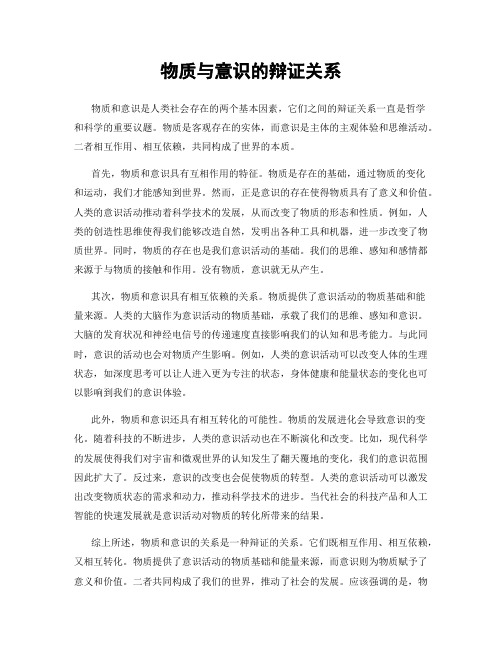 物质与意识的辩证关系

物质和意识是人类社会存在的两个基本因素，它们之间的辩证关系一直是哲学和科学的重要议题。物质是客观存在的实体，而意识是主体的主观体验和思维活动。二者相互作用、相互依赖，共同构成了世界的本质。

首先，物质和意识具有互相作用的特征。物质是存在的基础，通过物质的变化和运动，我们才能感知到世界。然而，正是意识的存在使得物质具有了意义和价值。人类的意识活动推动着科学技术的发展，从而改变了物质的形态和性质。例如，人类的创造性思维使得我们能够改造自然，发明出各种工具和机器，进一步改变了物质世界。同时，物质的存在也是我们意识活动的基础。我们的思维、感知和感情都来源于与物质的接触和作用。没有物质，意识就无从产生。

其次，物质和意识具有相互依赖的关系。物质提供了意识活动的物质基础和能量来源。人类的大脑作为意识活动的物质基础，承载了我们的思维、感知和意识。大脑的发育状况和神经电信号的传递速度直接影响我们的认知和思考能力。与此同时，意识的活动也会对物质产生影响。例如，人类的意识活动可以改变人体的生理状态，如深度思考可以让人进入更为专注的状态，身体健康和能量状态的变化也可以影响到我们的意识体验。

此外，物质和意识还具有相互转化的可能性。物质的发展进化会导致意识的变化。随着科技的不断进步，人类的意识活动也在不断演化和改变。比如，现代科学的发展使得我们对宇宙和微观世界的认知发生了翻天覆地的变化，我们的意识范围因此扩大了。反过来，意识的改变也会促使物质的转型。人类的意识活动可以激发出改变物质状态的需求和动力，推动科学技术的进步。当代社会的科技产品和人工智能的快速发展就是意识活动对物质的转化所带来的结果。

综上所述，物质和意识的关系是一种辩证的关系。它们既相互作用、相互依赖，又相互转化。物质提供了意识活动的物质基础和能量来源，而意识则为物质赋予了意义和价值。二者共同构成了我们的世界，推动了社会的发展。应该强调的是，物